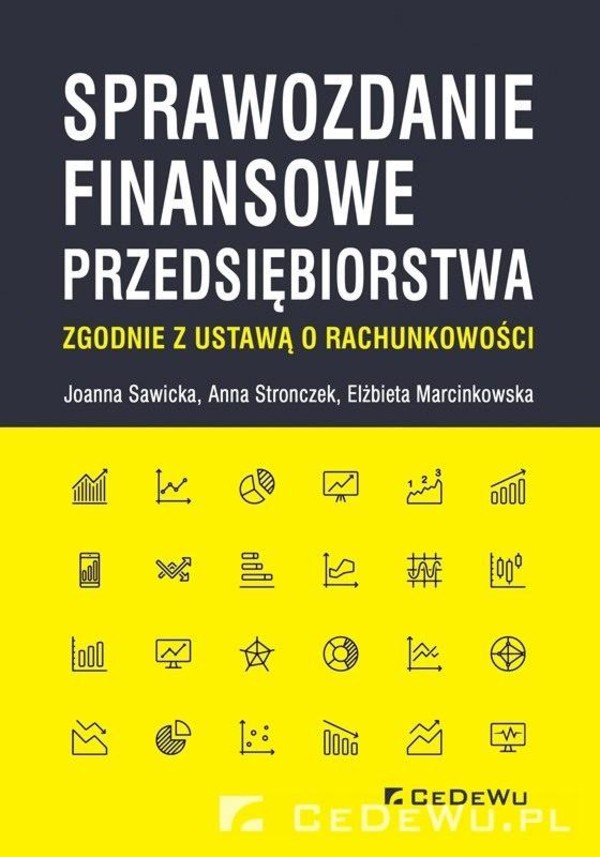 SPRAWOZDANIE FINANSOWE PRZEDSIĘBIORSTWA

ZGODNIE Z USTAWĄ O RACHUNKOWOŚCI

Joanna Sawicka, Anna Stronczek, Elżbieta Marcinkowska

1 2 3

CeDeWu

CeDeWu.PL